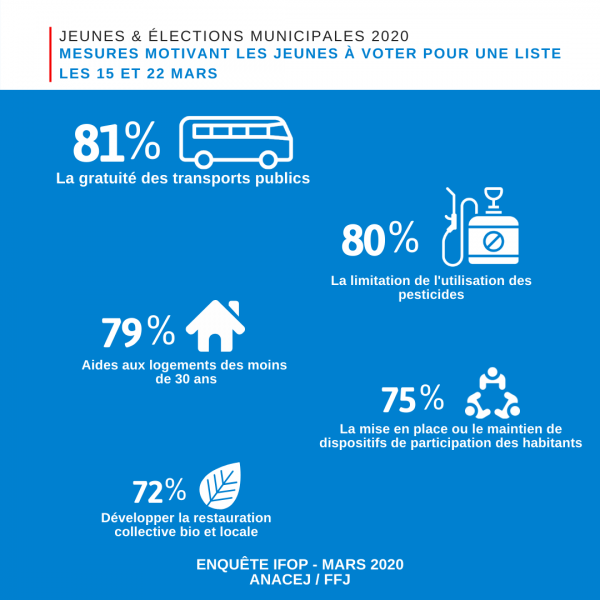 JEUNES & ÉLECTIONS MUNICIPALES 2020
MESURES MOTIVANT LES JEUNES À VOTER POUR UNE LISTE
LES 15 ET 22 MARS

81%
La gratuité des transports publics

80%
La limitation de l'utilisation des pesticides

79%
Aides aux logements des moins de 30 ans

75%
La mise en place ou le maintien de dispositifs de participation des habitants

72%
Développer la restauration collective bio et locale

ENQUÊTE IFOP - MARS 2020
ANACEJ / FFJ